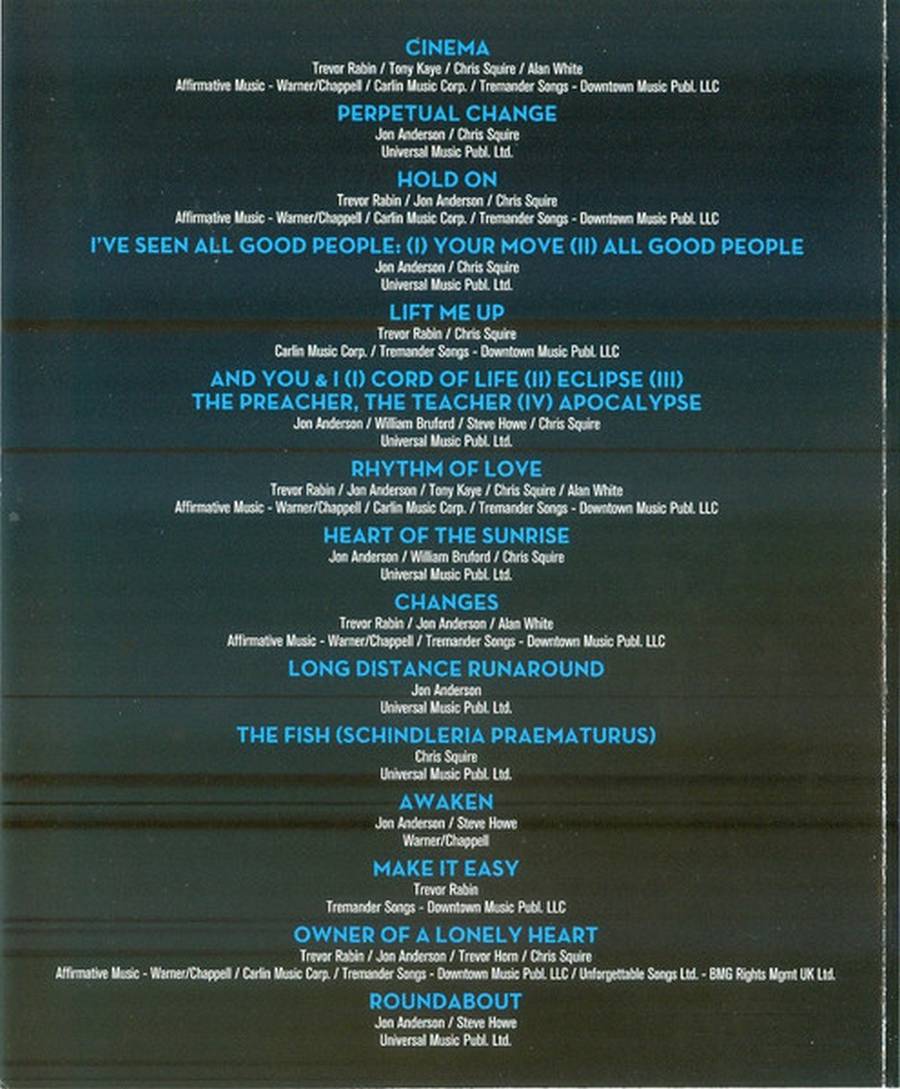 CINEMA
Trevor Rabin / Tony Kaye / Chris Squire / Alan White
Affirmative Music - Warner/Chappell / Carlin Music Corp. / Tremander Songs - Downtown Music Publ. LLC

PERPETUAL CHANGE
Jon Anderson / Chris Squire
Universal Music Publ. Ltd.

HOLD ON
Trevor Rabin / Jon Anderson / Chris Squire
Affirmative Music - Warner/Chappell / Carlin Music Corp. / Tremander Songs - Downtown Music Publ. LLC

I'VE SEEN ALL GOOD PEOPLE: (I) YOUR MOVE (II) ALL GOOD PEOPLE
Jon Anderson / Chris Squire
Universal Music Publ. Ltd.

LIFT ME UP
Trevor Rabin / Chris Squire
Carlin Music Corp. / Tremander Songs - Downtown Music Publ. LLC

AND YOU & I (I) CORD OF LIFE (II) ECLIPSE (III)
THE PREACHER, THE TEACHER (IV) APOCALYPSE
Jon Anderson / William Bruford / Steve Howe / Chris Squire
Universal Music Publ. Ltd.

RHYTHM OF LOVE
Trevor Rabin / Jon Anderson / Tony Kaye / Chris Squire / Alan White
Affirmative Music - Warner/Chappell / Carlin Music Corp. / Tremander Songs - Downtown Music Publ. LLC

HEART OF THE SUNRISE
Jon Anderson / William Bruford / Chris Squire
Universal Music Publ. Ltd.

CHANGES
Trevor Rabin / Jon Anderson / Alan White
Affirmative Music - Warner/Chappell / Tremander Songs - Downtown Music Publ. LLC

LONG DISTANCE RUNAROUND
Jon Anderson
Universal Music Publ. Ltd.

THE FISH (SCHINDLERIA PRAEMATURUS)
Chris Squire
Universal Music Publ. Ltd.

AWAKEN
Jon Anderson / Steve Howe
Warner/Chappell

MAKE IT EASY
Trevor Rabin
Tremander Songs - Downtown Music Publ. LLC

OWNER OF A LONELY HEART
Trevor Rabin / Jon Anderson / Trevor Horn / Chris Squire
Affirmative Music - Warner/Chappell / Carlin Music Corp. / Tremander Songs - Downtown Music Publ. LLC / Unforgettable Songs Ltd. - BMG Rights Mgmt UK Ltd.

ROUNDABOUT
Jon Anderson / Steve Howe
Universal Music Publ. Ltd.